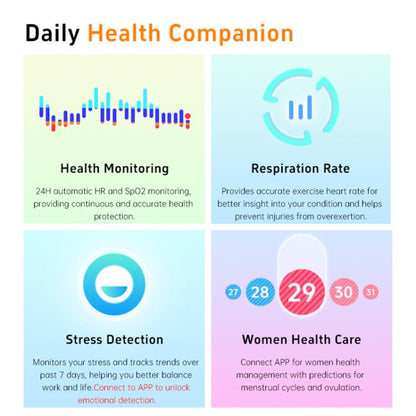 Daily Health Companion

Health Monitoring

24H automatic HR and SpO2 monitoring, providing continuous and accurate health protection.

Respiration Rate

Provides accurate exercise heart rate for better insight into your condition and helps prevent injuries from overexertion.

Stress Detection

Monitors your stress and tracks trends over past 7 days, helping you better balance work and life.Connect to APP to unlock emotional detection.

27 28 29 30 31

Women Health Care

Connect APP for women health management with predictions for menstrual cycles and ovulation.